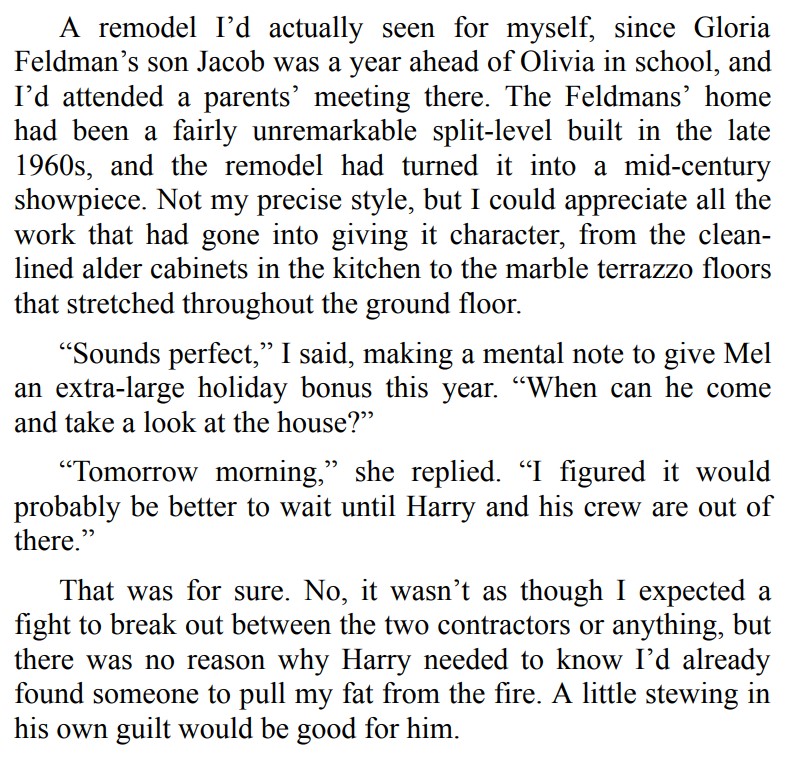 A remodel I'd actually seen for myself, since Gloria Feldman's son Jacob was a year ahead of Olivia in school, and I'd attended a parents' meeting there. The Feldmans' home had been a fairly unremarkable split-level built in the late 1960s, and the remodel had turned it into a mid-century showpiece. Not my precise style, but I could appreciate all the work that had gone into giving it character, from the clean-lined alder cabinets in the kitchen to the marble terrazzo floors that stretched throughout the ground floor.

"Sounds perfect," I said, making a mental note to give Mel an extra-large holiday bonus this year. "When can he come and take a look at the house?"

"Tomorrow morning," she replied. "I figured it would probably be better to wait until Harry and his crew are out of there."

That was for sure. No, it wasn't as though I expected a fight to break out between the two contractors or anything, but there was no reason why Harry needed to know I'd already found someone to pull my fat from the fire. A little stewing in his own guilt would be good for him.